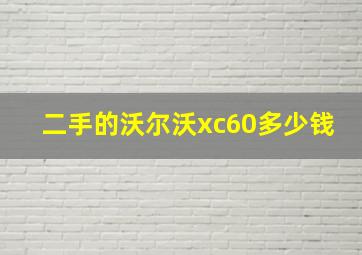 二手的沃尔沃xc60多少钱